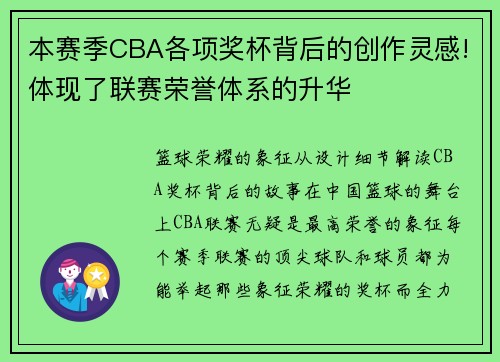 本赛季CBA各项奖杯背后的创作灵感!体现了联赛荣誉体系的升华

篮球荣耀的象征从设计细节解读CBA奖杯背后的故事在中国篮球的舞台上CBA联赛无疑是最高荣誉的象征每个赛季联赛的顶尖球队和球员都为能举起那些象征荣耀的奖杯而全力